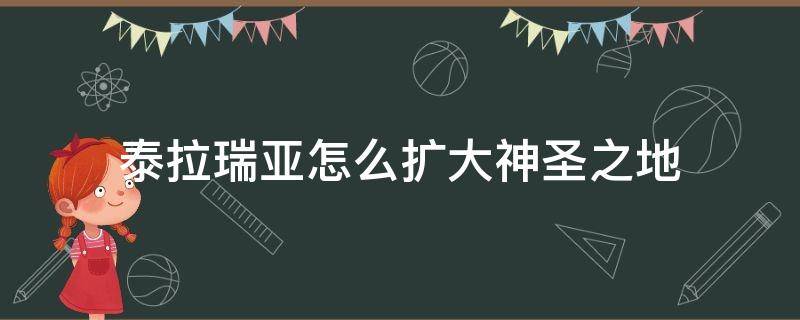 泰拉瑞亚怎么扩大神圣之地